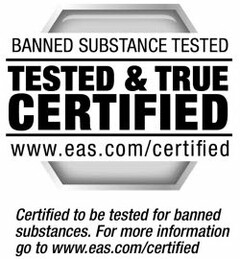 BANNED SUBSTANCE TESTED

TESTED & TRUE CERTIFIED

www.eas.com/certified

Certified to be tested for banned substances. For more information go to www.eas.com/certified